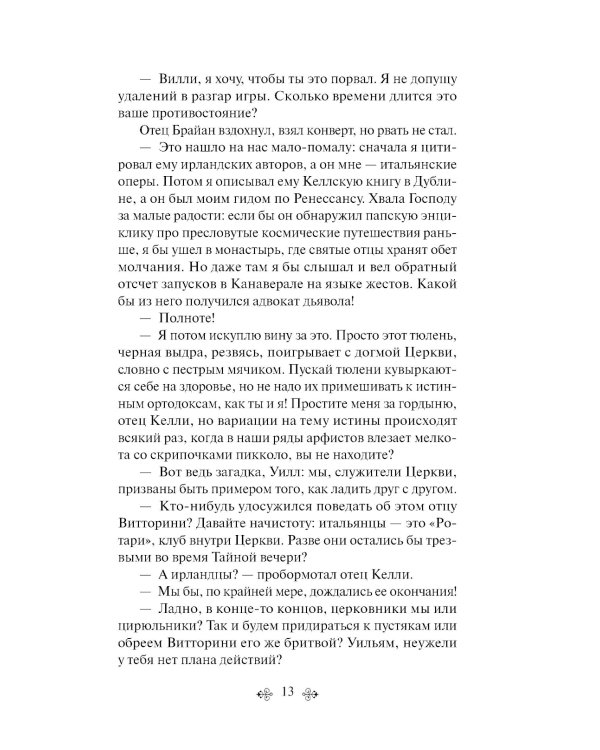 — Вилли, я хочу, чтобы ты это порвал. Я не допущу удалений в разгар игры. Сколько времени длится это ваше противостояние?

Отец Брайан вздохнул, взял конверт, но рвать не стал.

— Это нашло на нас мало-помалу: сначала я цитировал ему ирландских авторов, а он мне — итальянские оперы. Потом я описывал ему Келлскую книгу в Дублине, а он был моим гидом по Ренессансу. Хвала Господу за малые радости: если бы он обнаружил папскую энциклику про пресловутые космические путешествия раньше, я бы ушел в монастырь, где святые отцы хранят обет молчания. Но даже там я бы слышал и вел обратный отсчет запусков в Канаверале на языке жестов. Какой бы из него получился адвокат дьявола!

— Полноте!

— Я потом искуплю вину за это. Просто этот тюлень, черная выдра, резвясь, поигрывает с догмой Церкви, словно с пестрым мячиком. Пускай тюлени кувыркаются себе на здоровье, но не надо их примешивать к истинным ортодоксам, как ты и я! Простите меня за гордыню, отец Келли, но вариации на тему истины происходят всякий раз, когда в наши ряды арфистов влезает мелкота со скрипочками пикколо, вы не находите?

— Вот ведь загадка, Уилл: мы, служители Церкви, призваны быть примером того, как ладить друг с другом.

— Кто-нибудь удосужился поведать об этом отцу Витторини? Давайте начистоту: итальянцы — это «Ротари», клуб внутри Церкви. Разве они остались бы трезвыми во время Тайной вечери?

— А ирландцы? — пробормотал отец Келли.

— Мы бы, по крайней мере, дождались ее окончания!

— Ладно, в конце-то концов, церковники мы или цирюльники? Так и будем придираться к пустякам или обреем Витторини его же бритвой? Уильям, неужели у тебя нет плана действий?

13